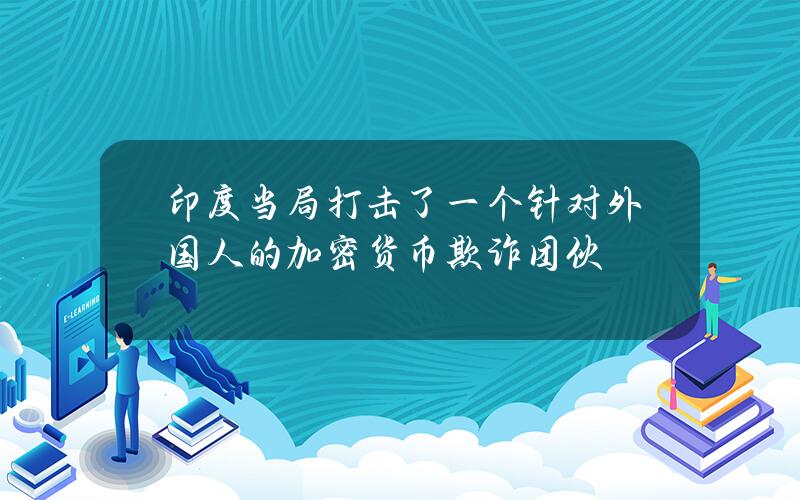 印度当局打击了一个针对外国人的加密货币欺诈团伙

E-LEARNING